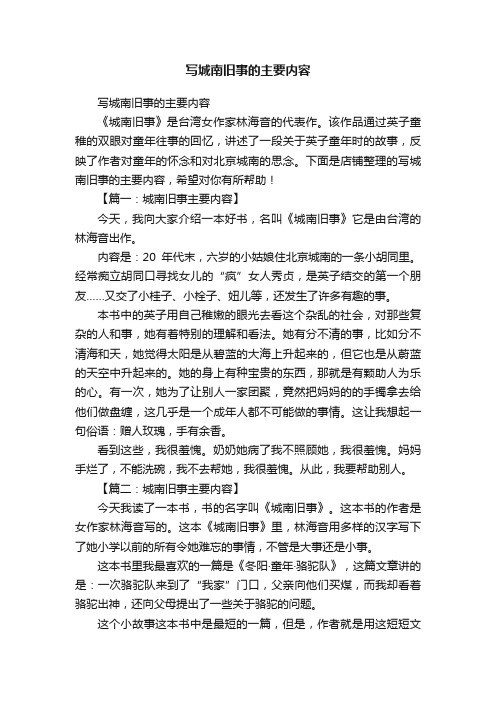 写城南旧事的主要内容

写城南旧事的主要内容

《城南旧事》是台湾女作家林海音的代表作。该作品通过英子童稚的双眼对童年往事的回忆，讲述了一段关于英子童年时的故事，反映了作者对童年的怀念和对北京城南的思念。下面是店铺整理的写城南旧事的主要内容，希望对你有所帮助！

【篇一：城南旧事主要内容】

今天，我向大家介绍一本好书，名叫《城南旧事》它是由台湾的林海音出作。

内容是：20 年代末，六岁的小姑娘住北京城南的一条小胡同里。经常痴立胡同口寻找女儿的“疯”女人秀贞，是英子结交的第一个朋友……又交了小桂子、小栓子、妞儿等，还发生了许多有趣的事。

本书中的英子用自己稚嫩的眼光去看这个杂乱的社会，对那些复杂的人和事，她有着特别的理解和看法。她有分不清的事，比如分不清海和天，她觉得太阳是从碧蓝的大海上升起来的，但它也是从蔚蓝的天空中升起来的。她的身上有种宝贵的东西，那就是有颗助人为乐的心。有一次，她为了让别人一家团聚，竟然把妈妈的的手镯拿去给他们做盘缠，这几乎是一个成年人都不可能做的事情。这让我想起一句俗语：赠人玫瑰，手有余香。

看到这些，我很羞愧。奶奶她病了我不照顾她，我很羞愧。妈妈手烂了，不能洗碗，我不去帮她，我很羞愧。从此，我要帮助别人。

【篇二：城南旧事主要内容】

今天我读了一本书，书的名字叫《城南旧事》。这本书的作者是女作家林海音写的。这本《城南旧事》里，林海音用多样的汉字写下了她小学以前的所有令她难忘的事情，不管是大事还是小事。

这本书里我最喜欢的一篇是《冬阳·童年·骆驼队》，这篇文章讲的是：一次骆驼队来到了“我家”门口，父亲向他们买煤，而我却看着骆驼出神，还向父母提出了一些关于骆驼的问题。

这个小故事这本书中是最短的一篇，但是，作者就是用这短短文